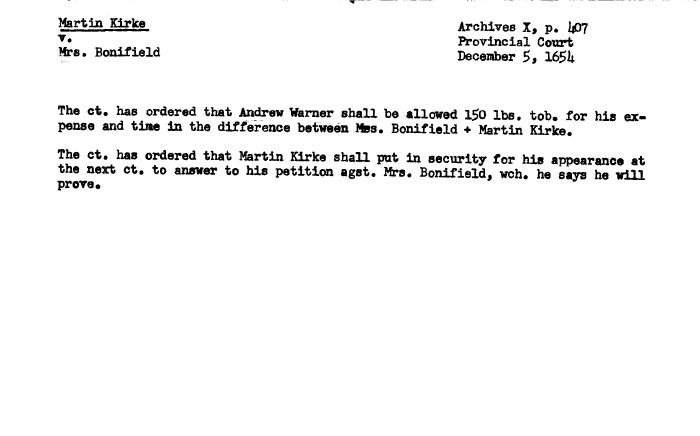 Martin Kirke
v.
Mrs. Bonifield

Archives X, p. 407
Provincial Court
December 5, 1654

The ct. has ordered that Andrew Warner shall be allowed 150 lbs. tob. for his expense and time in the difference between Mrs. Bonifield + Martin Kirke.

The ct. has ordered that Martin Kirke shall put in security for his appearance at the next ct. to answer to his petition agst. Mrs. Bonifield, wch. he says he will prove.